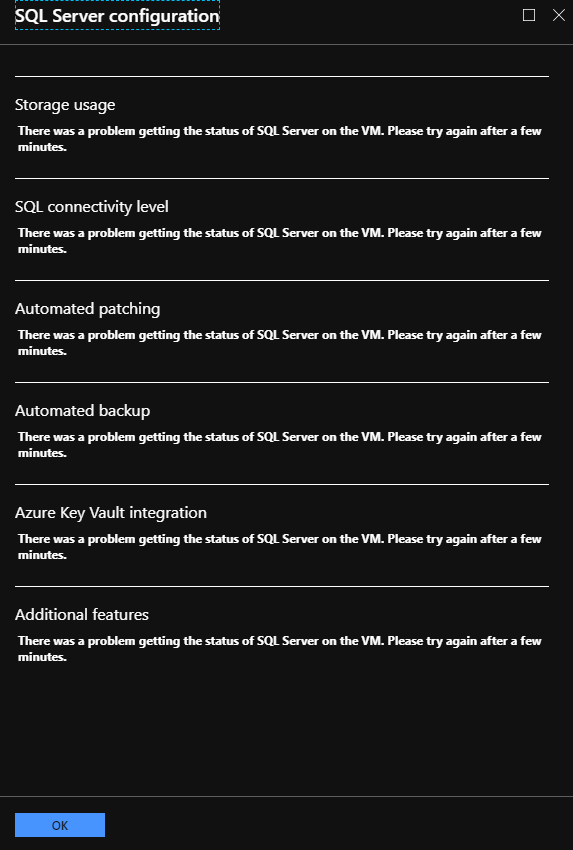 SQL Server configuration

Storage usage

There was a problem getting the status of SQL Server on the VM. Please try again after a few minutes.

SQL connectivity level

There was a problem getting the status of SQL Server on the VM. Please try again after a few minutes.

Automated patching

There was a problem getting the status of SQL Server on the VM. Please try again after a few minutes.

Automated backup

There was a problem getting the status of SQL Server on the VM. Please try again after a few minutes.

Azure Key Vault integration

There was a problem getting the status of SQL Server on the VM. Please try again after a few minutes.

Additional features

There was a problem getting the status of SQL Server on the VM. Please try again after a few minutes.

OK